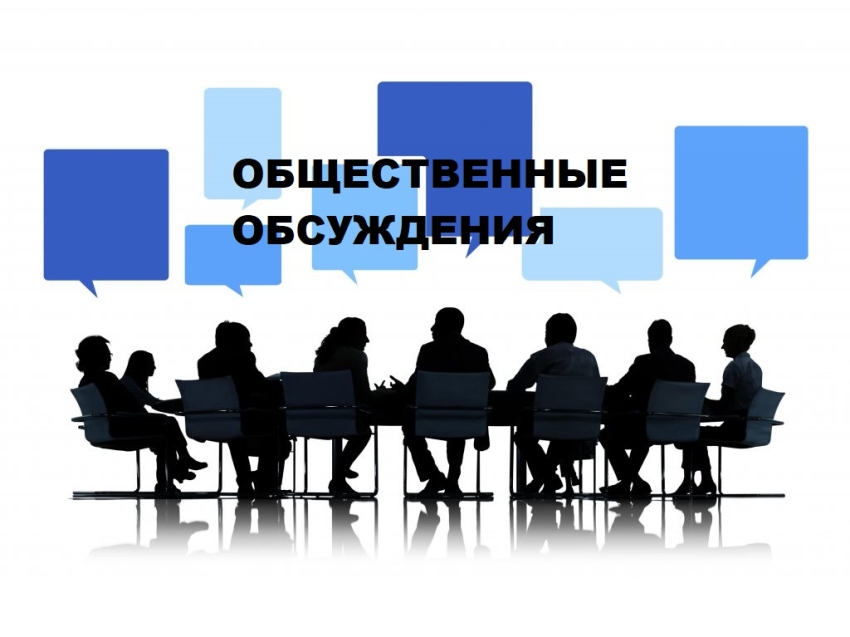 ОБЩЕСТВЕННЫЕ ОБСУЖДЕНИЯ